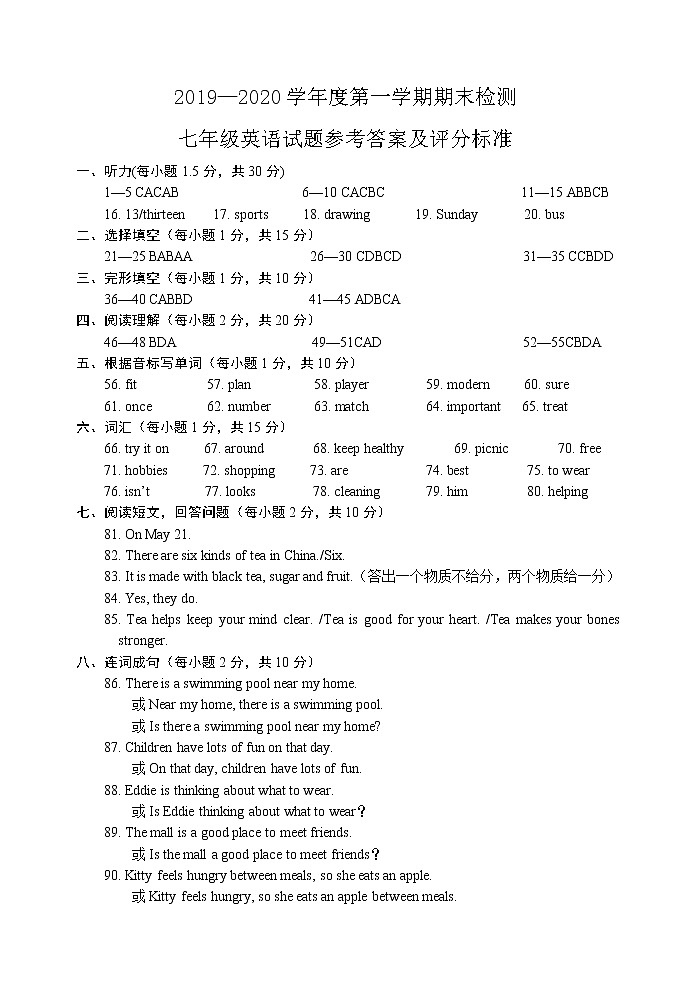 2019—2020 学年度第一学期期末检测

七年级英语试题参考答案及评分标准

一、听力(每小题 1.5 分，共 30 分)

1—5 CACAB 6—10 CACBC 11—15 ABBCB

16. 13/thirteen 17. sports 18. drawing 19. Sunday 20. bus

二、选择填空（每小题 1 分，共 15 分）

21—25 BABAA 26—30 CDBCD 31—35 CCBDD

三、完形填空（每小题 1 分，共 10 分）

36—40 CABBD 41—45 ADBCA

四、阅读理解（每小题 2 分，共 20 分）

46—48 BDA 49—51CAD 52—55CBDA

五、根据音标写单词（每小题 1 分，共 10 分）

56. fit 57. plan 58. player 59. modern 60. sure

61. once 62. number 63. match 64. important 65. treat

六、词汇（每小题 1 分，共 15 分）

66. try it on 67. around 68. keep healthy 69. picnic 70. free

71. hobbies 72. shopping 73. are 74. best 75. to wear

76. isn't 77. looks 78. cleaning 79. him 80. helping

七、阅读短文，回答问题（每小题 2 分，共 10 分）

81. On May 21.

82. There are six kinds of tea in China./Six.

83. It is made with black tea, sugar and fruit.（答出一个物质不给分，两个物质给一分）

84. Yes, they do.

85. Tea helps keep your mind clear. /Tea is good for your heart. /Tea makes your bones stronger.

八、连词成句（每小题 2 分，共 10 分）

86. There is a swimming pool near my home.
或 Near my home, there is a swimming pool.
或 Is there a swimming pool near my home?

87. Children have lots of fun on that day.
或 On that day, children have lots of fun.

88. Eddie is thinking about what to wear.
或 Is Eddie thinking about what to wear？

89. The mall is a good place to meet friends.
或 Is the mall a good place to meet friends？

90. Kitty feels hungry between meals, so she eats an apple.
或 Kitty feels hungry, so she eats an apple between meals.